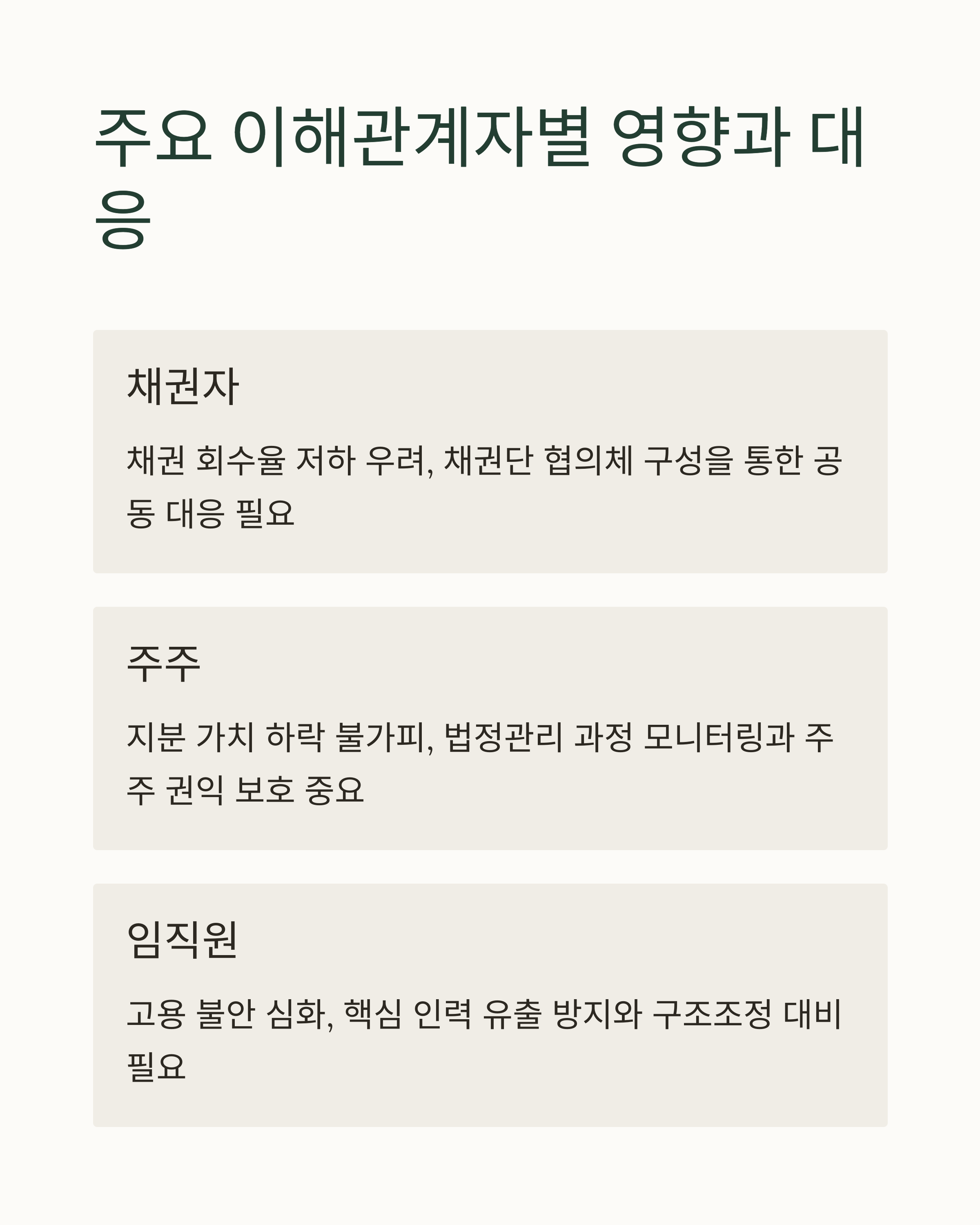 주요 이해관계자별 영향과 대응

채권자

채권 회수율 저하 우려, 채권단 협의체 구성을 통한 공동 대응 필요

주주

지분 가치 하락 불가피, 법정관리 과정 모니터링과 주주 권익 보호 중요

임직원

고용 불안 심화, 핵심 인력 유출 방지와 구조조정 대비 필요